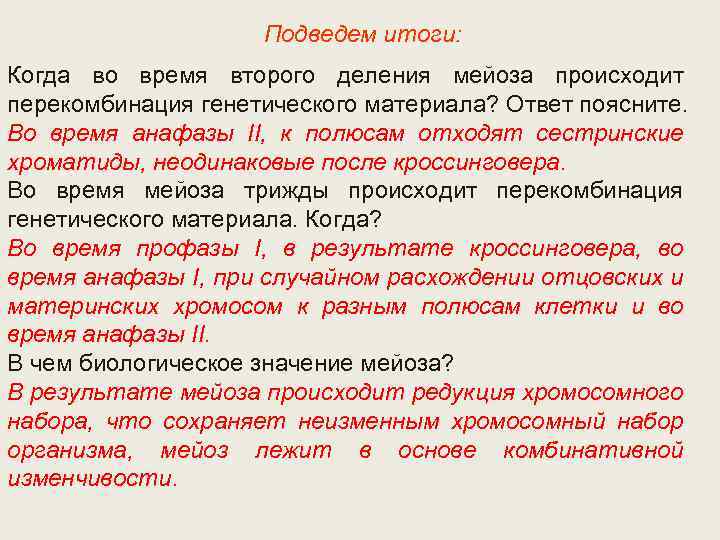 Подведем итоги:

Когда во время второго деления мейоза происходит перекомбинация генетического материала? Ответ поясните.
Во время анафазы II, к полюсам отходят сестринские хроматиды, неодинаковые после кроссинговера.
Во время мейоза трижды происходит перекомбинация генетического материала. Когда?
Во время профазы I, в результате кроссинговера, во время анафазы I, при случайном расхождении отцовских и материнских хромосом к разным полюсам клетки и во время анафазы II.
В чем биологическое значение мейоза?
В результате мейоза происходит редукция хромосомного набора, что сохраняет неизменным хромосомный набор организма, мейоз лежит в основе комбинативной изменчивости.